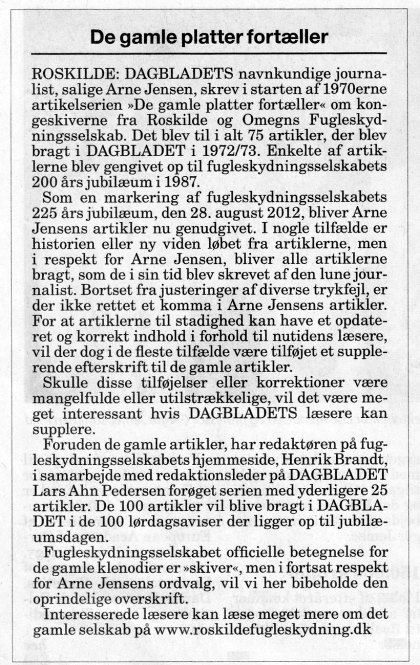 De gamle platter fortæller

ROSKILDE: DAGBLADETS navnkundige journalist, salige Arne Jensen, skrev i starten af 1970erne artikelserien »De gamle platter fortæller« om kongeskiverne fra Roskilde og Omegns Fugleskydningsselskab. Det blev til i alt 75 artikler, der blev bragt i DAGBLADET i 1972/73. Enkelte af artiklerne blev gengivet op til fugleskydningsselskabets 200 års jubilæum i 1987.

Som en markering af fugleskydningsselskabets 225 års jubilæum, den 28. august 2012, bliver Arne Jensens artikler nu genudgivet. I nogle tilfælde er historien eller ny viden løbet fra artiklerne, men i respekt for Arne Jensen, bliver alle artiklerne bragt, som de i sin tid blev skrevet af den lune journalist. Bortset fra justeringer af diverse trykfejl, er der ikke rettet et komma i Arne Jensens artikler. For at artiklerne til stadighed kan have et opdateret og korrekt indhold i forhold til nutidens læsere, vil der dog i de fleste tilfælde være tilføjet et supplerende efterskrift til de gamle artikler.

Skulle disse tilføjelser eller korrektioner være mangelfulde eller utilstrækkelige, vil det være meget interessant hvis DAGBLADETS læsere kan supplere.

Foruden de gamle artikler, har redaktøren på fugleskydningsselskabets hjemmeside, Henrik Brandt, i samarbejde med redaktionsleder på DAGBLADET Lars Ahn Pedersen forøget serien med yderligere 25 artikler. De 100 artikler vil blive bragt i DAGBLADET i de 100 lørdagsaviser der ligger op til jubilæumsdagen.

Fugleskydningsselskabet officielle betegnelse for de gamle klenodier er »skiver«, men i fortsat respekt for Arne Jensens ordvalg, vil vi her bibeholde den oprindelige overskrift.

Interesserede læsere kan læse meget mere om det gamle selskab på www.roskildefugleskydning.dk